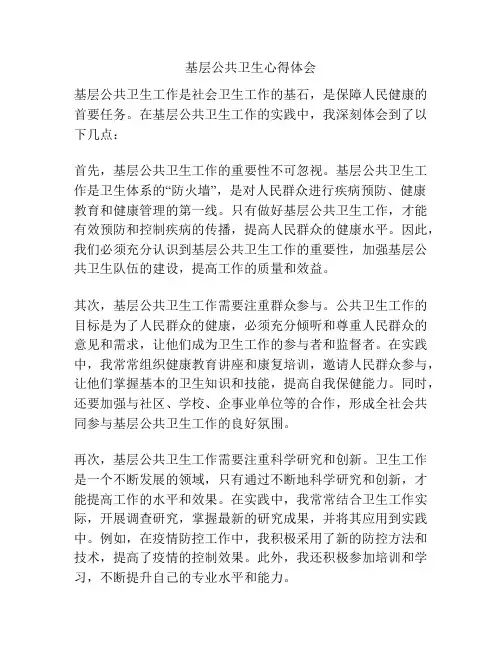 基层公共卫生心得体会

基层公共卫生工作是社会卫生工作的基石，是保障人民健康的首要任务。在基层公共卫生工作的实践中，我深刻体会到了以下几点：

首先，基层公共卫生工作的重要性不可忽视。基层公共卫生工作是卫生体系的“防火墙”，是对人民群众进行疾病预防、健康教育和健康管理的第一线。只有做好基层公共卫生工作，才能有效预防和控制疾病的传播，提高人民群众的健康水平。因此，我们必须充分认识到基层公共卫生工作的重要性，加强基层公共卫生队伍的建设，提高工作的质量和效益。

其次，基层公共卫生工作需要注重群众参与。公共卫生工作的目标是为了人民群众的健康，必须充分倾听和尊重人民群众的意见和需求，让他们成为卫生工作的参与者和监督者。在实践中，我常常组织健康教育讲座和康复培训，邀请人民群众参与，让他们掌握基本的卫生知识和技能，提高自我保健能力。同时，还要加强与社区、学校、企事业单位等的合作，形成全社会共同参与基层公共卫生工作的良好氛围。

再次，基层公共卫生工作需要注重科学研究和创新。卫生工作是一个不断发展的领域，只有通过不断地科学研究和创新，才能提高工作的水平和效果。在实践中，我常常结合卫生工作实际，开展调查研究，掌握最新的研究成果，并将其应用到实践中。例如，在疫情防控工作中，我积极采用了新的防控方法和技术，提高了疫情的控制效果。此外，我还积极参加培训和学习，不断提升自己的专业水平和能力。